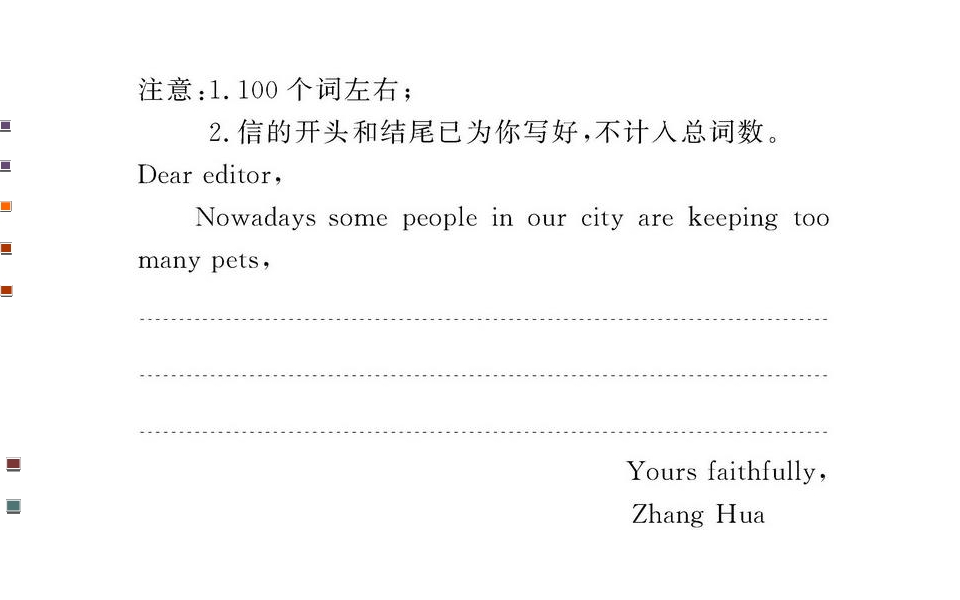 注意:1.100个词左右;

2.信的开头和结尾已为你写好,不计入总词数。

Dear editor,

Nowadays some people in our city are keeping too many pets,

____

____

____

Yours faithfully,

Zhang Hua